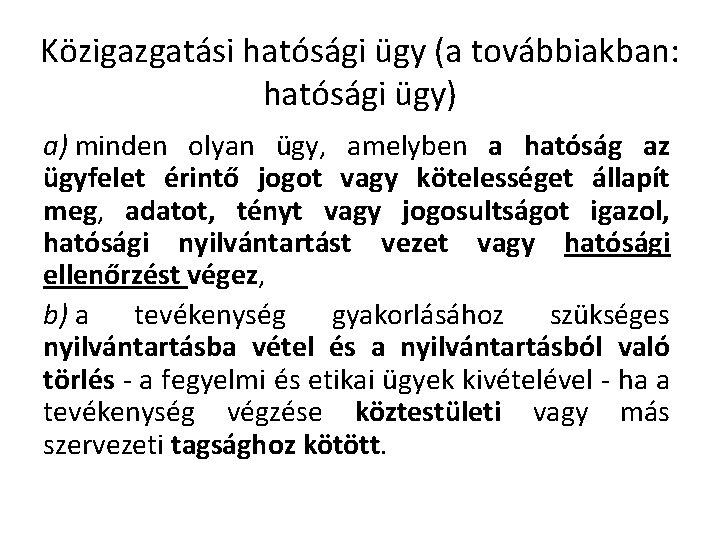 Közigazgatási hatósági ügy (a továbbiakban: hatósági ügy)

a) minden olyan ügy, amelyben a hatóság az ügyfelet érintő jogot vagy kötelességet állapít meg, adatot, tényt vagy jogosultságot igazol, hatósági nyilvántartást vezet vagy hatósági ellenőrzést végez,

b) a tevékenység gyakorlásához szükséges nyilvántartásba vétel és a nyilvántartásból való törlés - a fegyelmi és etikai ügyek kivételével - ha a tevékenység végzése köztestületi vagy más szervezeti tagsághoz kötött.